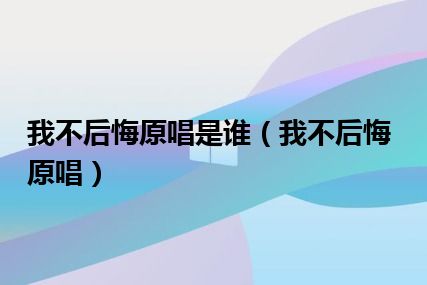 我不后悔原唱是谁（我不后悔原唱）